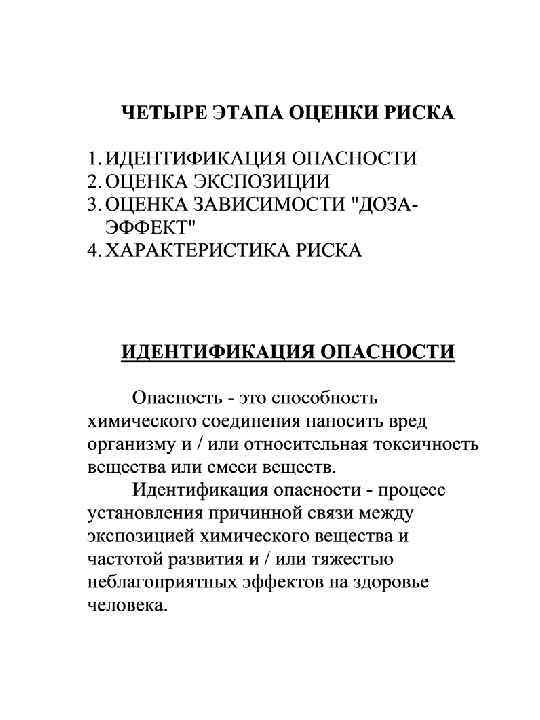 ЧЕТЫРЕ ЭТАПА ОЦЕНКИ РИСКА

1. ИДЕНТИФИКАЦИЯ ОПАСНОСТИ
2. ОЦЕНКА ЭКСПОЗИЦИИ
3. ОЦЕНКА ЗАВИСИМОСТИ "ДОЗА-ЭФФЕКТ"
4. ХАРАКТЕРИСТИКА РИСКА

ИДЕНТИФИКАЦИЯ ОПАСНОСТИ

Опасность - это способность химического соединения наносить вред организму и / или относительная токсичность вещества или смеси веществ.

Идентификация опасности - процесс установления причинной связи между экспозицией химического вещества и частотой развития и / или тяжестью неблагоприятных эффектов на здоровье человека.